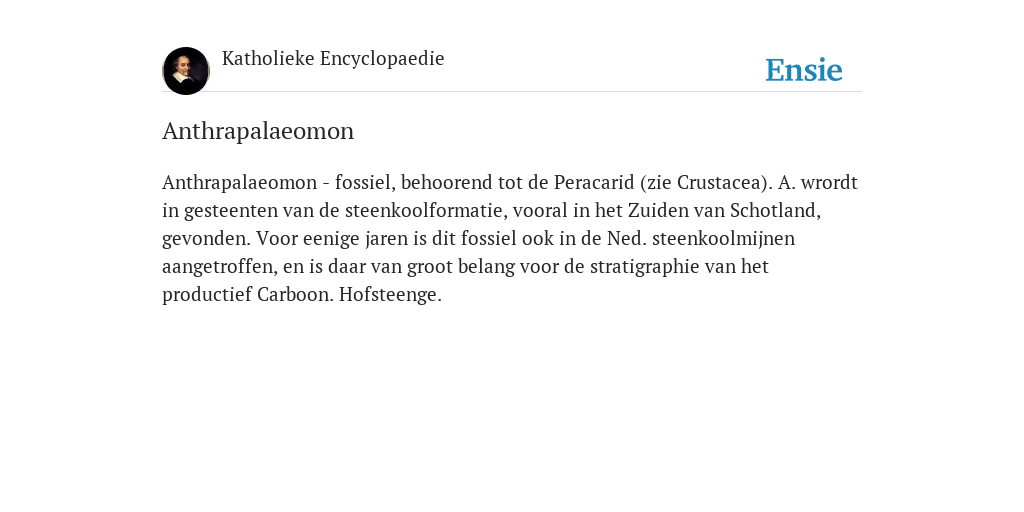 Katholieke Encyclopaedie

Ensie

Anthrapalaeomon

Anthrapalaeomon - fossiel, behoorend tot de Peracarid (zie Crustacea). A. wrordt in gesteenten van de steenkoolformatie, vooral in het Zuiden van Schotland, gevonden. Voor eenige jaren is dit fossiel ook in de Ned. steenkoolmijnen aangetroffen, en is daar van groot belang voor de stratigraphie van het productief Carboon. Hofsteenge.